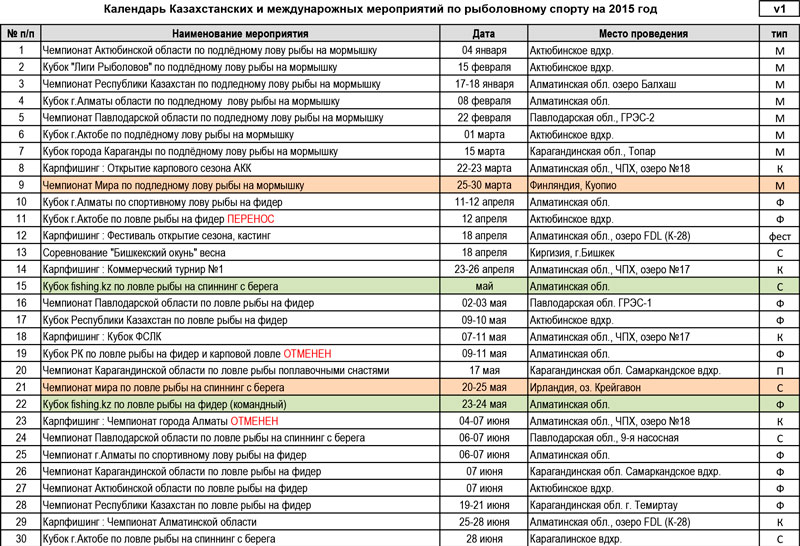 Календарь Казахстанских и междунарожных мероприятий по рыболовному спорту на 2015 год v1

| № п/п | Наименование мероприятия | Дата | Место проведения | тип |
|---|---|---|---|---|
| 1 | Чемпионат Актюбинской области по подлёдному лову рыбы на мормышку | 04 января | Актюбинское вдхр. | М |
| 2 | Кубок "Лиги Рыболовов" по подлёдному лову рыбы на мормышку | 15 февраля | Актюбинское вдхр. | М |
| 3 | Чемпионат Республики Казахстан по подледному лову рыбы на мормышку | 17-18 января | Алматинская обл. озеро Балхаш | М |
| 4 | Кубок г.Алматы области по подледному лову рыбы на мормышку | 08 февраля | Алматинская обл. | М |
| 5 | Чемпионат Павлодарской области по подледному лову рыбы на мормышку | 22 февраля | Павлодарская обл., ГРЭС-2 | М |
| 6 | Кубок г.Актобе по подлёдному лову рыбы на мормышку | 01 марта | Актюбинское вдхр. | М |
| 7 | Кубок города Караганды по подлёдному лову рыбы на мормышку | 15 марта | Карагандинская обл., Топар | М |
| 8 | Карпфишинг : Открытие карпового сезона АКК | 22-23 марта | Алматинская обл., ЧПХ, озеро №18 | К |
| 9 | Чемпионат Мира по подледному лову рыбы на мормышку | 25-30 марта | Финляндия, Куопио | М |
| 10 | Кубок г.Алматы по спортивному лову рыбы на фидер | 11-12 апреля | Алматинская обл. | Ф |
| 11 | Кубок г.Актобе по ловле рыбы на фидер ПЕРЕНОС | 12 апреля | Актюбинское вдхр. | Ф |
| 12 | Карпфишинг : Фестиваль открытие сезона, кастинг | 18 апреля | Алматинская обл., озеро FDL (К-28) | фест |
| 13 | Соревнование "Бишкекский окунь" весна | 18 апреля | Киргизия, г.Бишкек | С |
| 14 | Карпфишинг : Коммерческий турнир №1 | 23-26 апреля | Алматинская обл., ЧПХ, озеро №17 | К |
| 15 | Кубок fishing.kz по ловле рыбы на спиннинг с берега | май | Алматинская обл. | С |
| 16 | Чемпионат Павлодарской области по ловле рыбы на фидер | 02-03 мая | Павлодарская обл. ГРЭС-1 | Ф |
| 17 | Кубок Республики Казахстан по ловле рыбы на фидер | 09-10 мая | Актюбинское вдхр. | Ф |
| 18 | Карпфишинг : Кубок ФСЛК | 07-11 мая | Алматинская обл., ЧПХ, озеро №17 | К |
| 19 | Кубок РК по ловле рыбы на фидер и карповой ловле ОТМЕНЕН | 09-11 мая | Алматинская обл. | Ф |
| 20 | Чемпионат Карагандинской области по ловле рыбы поплавочными снастями | 17 мая | Карагандинская обл. Самаркандское вдхр. | П |
| 21 | Чемпионат мира по ловле рыбы на спиннинг с берега | 20-25 мая | Ирландия, оз. Крейгавон | С |
| 22 | Кубок fishing.kz по ловле рыбы на фидер (командный) | 23-24 мая | Алматинская обл. | Ф |
| 23 | Карпфишинг : Чемпионат города Алматы ОТМЕНЕН | 04-07 июня | Алматинская обл., ЧПХ, озеро №18 | К |
| 24 | Чемпионат Павлодарской области по ловле рыбы на спиннинг с берега | 06-07 июня | Павлодарская обл., 9-я насосная | С |
| 25 | Чемпионат г.Алматы по спортивному лову рыбы на фидер | 06-07 июня | Алматинская обл. | Ф |
| 26 | Чемпионат Карагандинской области по ловле рыбы на фидер | 07 июня | Карагандинская обл. Самаркандское вдхр. | Ф |
| 27 | Чемпионат Актюбинской области по ловле рыбы на фидер | 07 июня | Актюбинское вдхр. | Ф |
| 28 | Чемпионат Республики Казахстан по ловле рыбы на фидер | 19-21 июня | Карагандинская обл. г. Темиртау | Ф |
| 29 | Карпфишинг : Чемпионат Алматинской области | 25-28 июня | Алматинская обл., озеро FDL (К-28) | К |
| 30 | Кубок г.Актобе по ловле рыбы на спиннинг с берега | 28 июня | Карагалинское вдхр. | С |